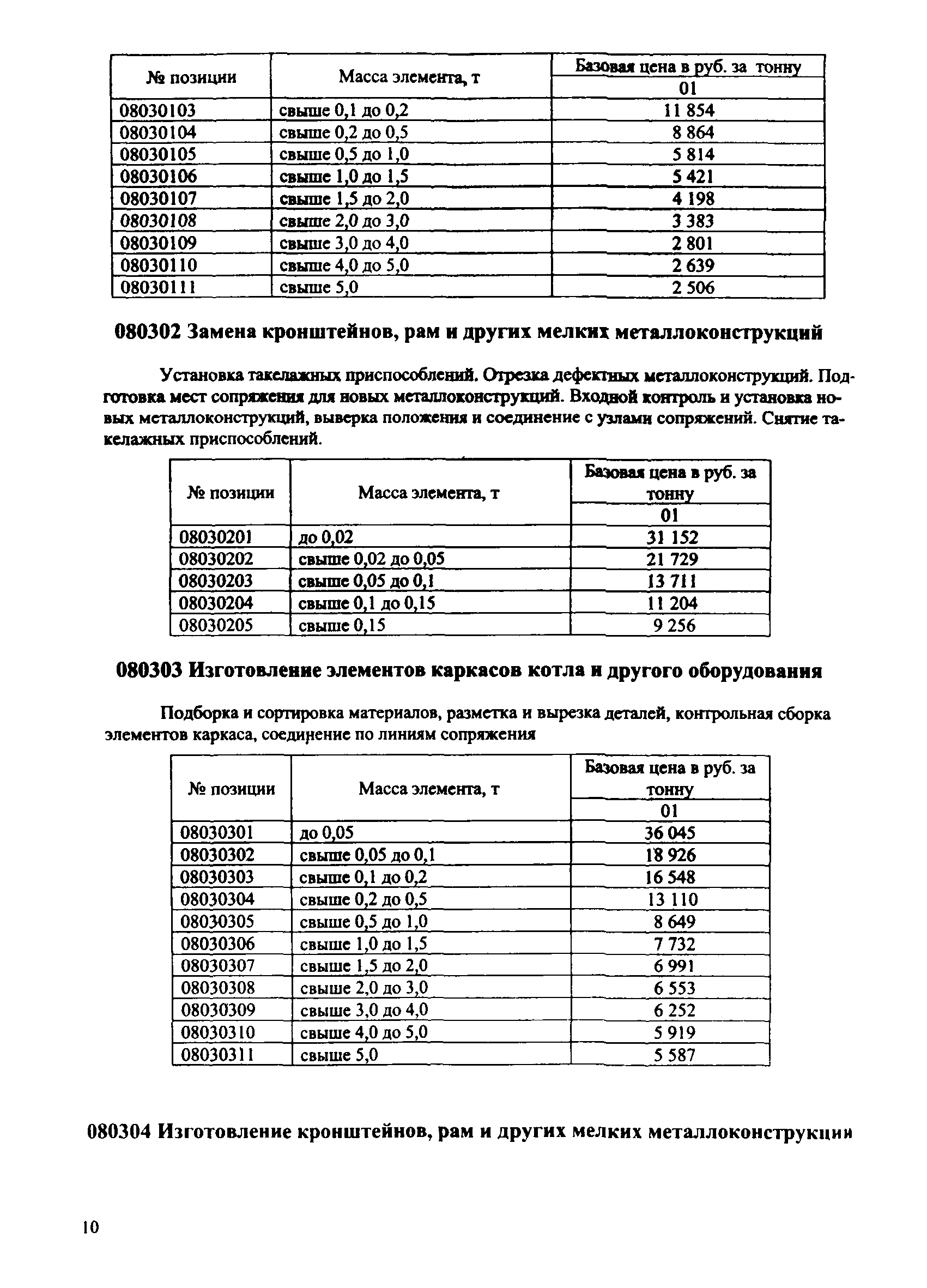 | № позиции | Масса элемента, т | Базовая цена в руб. за тонну |
|---|---|---|
| | | 01 |
| 08030103 | свыше 0,1 до 0,2 | 11 854 |
| 08030104 | свыше 0,2 до 0,5 | 8 864 |
| 08030105 | свыше 0,5 до 1,0 | 5 814 |
| 08030106 | свыше 1,0 до 1,5 | 5 421 |
| 08030107 | свыше 1,5 до 2,0 | 4 198 |
| 08030108 | свыше 2,0 до 3,0 | 3 383 |
| 08030109 | свыше 3,0 до 4,0 | 2 801 |
| 08030110 | свыше 4,0 до 5,0 | 2 639 |
| 08030111 | свыше 5,0 | 2 506 |

080302 Замена кронштейнов, рам и других мелких металлоконструкций

Установка такелажных приспособлений. Отрезка дефектных металлоконструкций. Подготовка мест сопряжения для новых металлоконструкций. Входной контроль и установка новых металлоконструкций, выверка положения и соединение с узлами сопряжений. Снятие такелажных приспособлений.

| № позиции | Масса элемента, т | Базовая цена в руб. за тонну |
|---|---|---|
| | | 01 |
| 08030201 | до 0,02 | 31 152 |
| 08030202 | свыше 0,02 до 0,05 | 21 729 |
| 08030203 | свыше 0,05 до 0,1 | 13 711 |
| 08030204 | свыше 0,1 до 0,15 | 11 204 |
| 08030205 | свыше 0,15 | 9 256 |

080303 Изготовление элементов каркасов котла и другого оборудования

Подборка и сортировка материалов, разметка и вырезка деталей, контрольная сборка элементов каркаса, соединение по линиям сопряжения

| № позиции | Масса элемента, т | Базовая цена в руб. за тонну |
|---|---|---|
| | | 01 |
| 08030301 | до 0,05 | 36 045 |
| 08030302 | свыше 0,05 до 0,1 | 18 926 |
| 08030303 | свыше 0,1 до 0,2 | 16 548 |
| 08030304 | свыше 0,2 до 0,5 | 13 110 |
| 08030305 | свыше 0,5 до 1,0 | 8 649 |
| 08030306 | свыше 1,0 до 1,5 | 7 732 |
| 08030307 | свыше 1,5 до 2,0 | 6 991 |
| 08030308 | свыше 2,0 до 3,0 | 6 553 |
| 08030309 | свыше 3,0 до 4,0 | 6 252 |
| 08030310 | свыше 4,0 до 5,0 | 5 919 |
| 08030311 | свыше 5,0 | 5 587 |

080304 Изготовление кронштейнов, рам и других мелких металлоконструкции

10